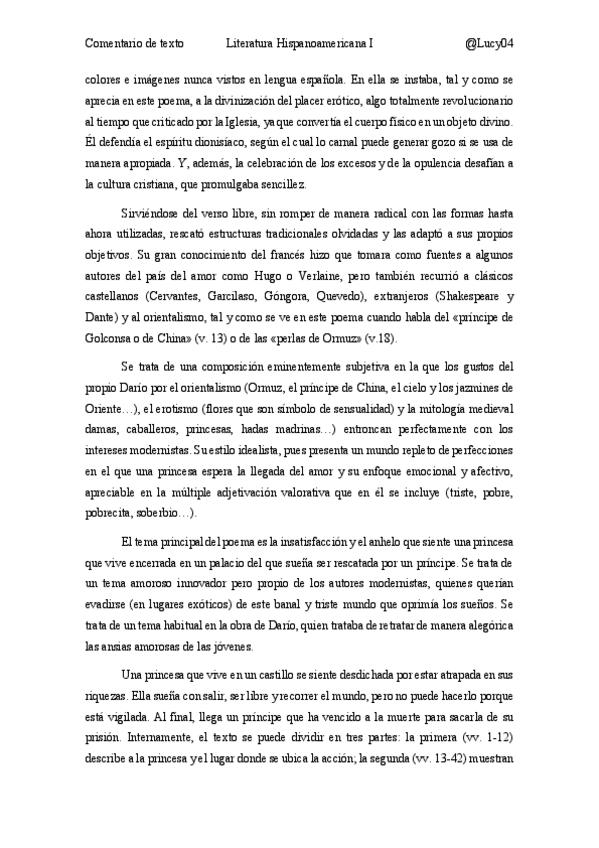 Comentario de texto Literatura Hispanoamericana I @Lucy04

colores e imágenes nunca vistos en lengua española. En ella se instaba, tal y como se aprecia en este poema, a la divinización del placer erótico, algo totalmente revolucionario al tiempo que criticado por la Iglesia, ya que convertía el cuerpo físico en un objeto divino. Él defendía el espíritu dionisíaco, según el cual lo carnal puede generar gozo si se usa de manera apropiada. Y, además, la celebración de los excesos y de la opulencia desafían a la cultura cristiana, que promulgaba sencillez.

Sirviéndose del verso libre, sin romper de manera radical con las formas hasta ahora utilizadas, rescató estructuras tradicionales olvidadas y las adaptó a sus propios objetivos. Su gran conocimiento del francés hizo que tomara como fuentes a algunos autores del país del amor como Hugo o Verlaine, pero también recurrió a clásicos castellanos (Cervantes, Garcilaso, Góngora, Quevedo), extranjeros (Shakespeare y Dante) y al orientalismo, tal y como se ve en este poema cuando habla del «príncipe de Golconsa o de China» (v. 13) o de las «perlas de Ormuz» (v.18).

Se trata de una composición eminentemente subjetiva en la que los gustos del propio Darío por el orientalismo (Ormuz, el príncipe de China, el cielo y los jazmines de Oriente…), el erotismo (flores que son símbolo de sensualidad) y la mitología medieval damas, caballeros, princesas, hadas madrinas…) entroncan perfectamente con los intereses modernistas. Su estilo idealista, pues presenta un mundo repleto de perfecciones en el que una princesa espera la llegada del amor y su enfoque emocional y afectivo, apreciable en la múltiple adjetivación valorativa que en él se incluye (triste, pobre, pobrecita, soberbio…).

El tema principal del poema es la insatisfacción y el anhelo que siente una princesa que vive encerrada en un palacio del que sueña ser rescatada por un príncipe. Se trata de un tema amoroso innovador pero propio de los autores modernistas, quienes querían evadirse (en lugares exóticos) de este banal y triste mundo que oprimía los sueños. Se trata de un tema habitual en la obra de Darío, quien trataba de retratar de manera alegórica las ansias amorosas de las jóvenes.

Una princesa que vive en un castillo se siente desdichada por estar atrapada en sus riquezas. Ella sueña con salir, ser libre y recorrer el mundo, pero no puede hacerlo porque está vigilada. Al final, llega un príncipe que ha vencido a la muerte para sacarla de su prisión. Internamente, el texto se puede dividir en tres partes: la primera (vv. 1-12) describe a la princesa y el lugar donde se ubica la acción; la segunda (vv. 13-42) muestran